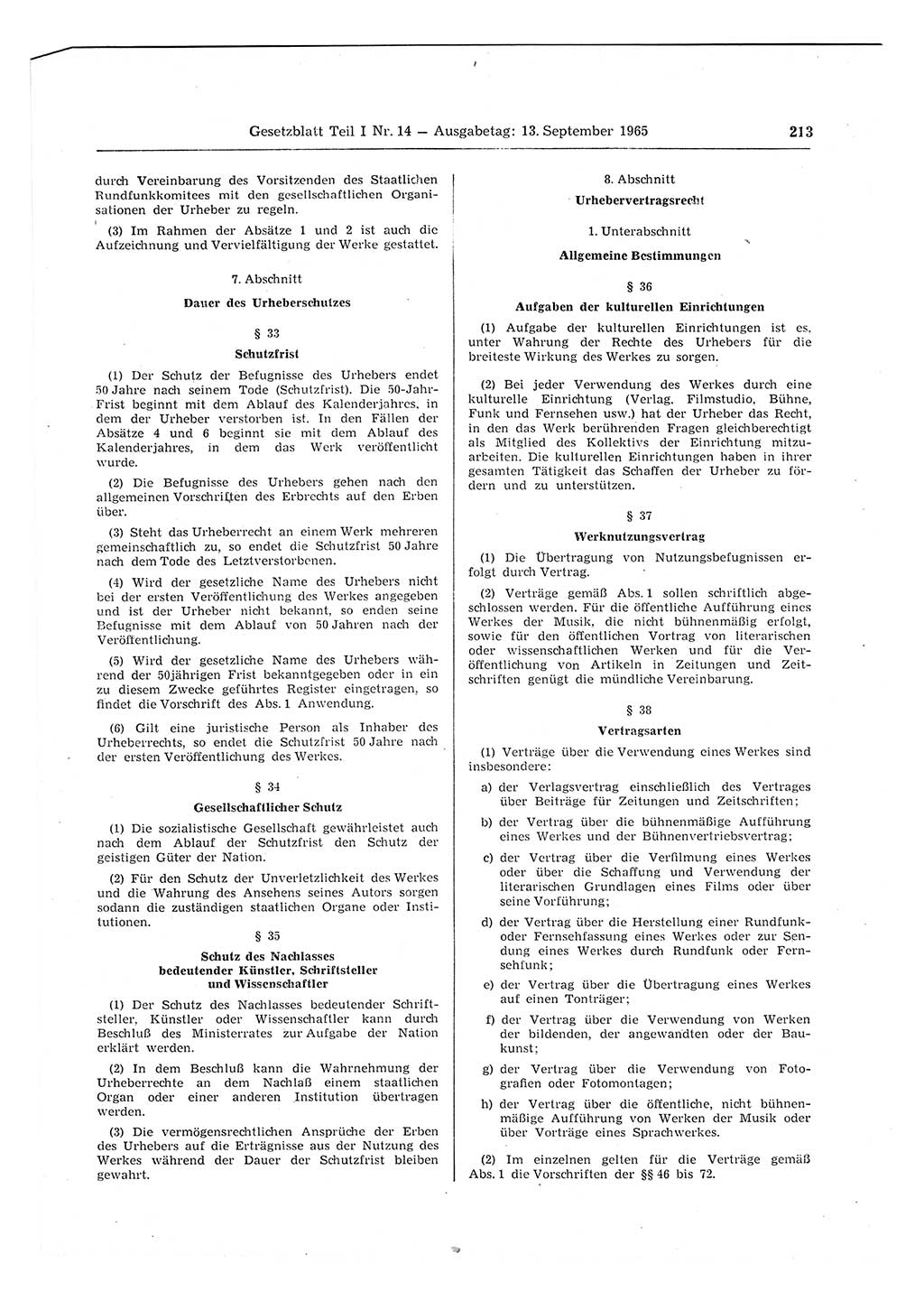 Gesetzblatt Teil I Nr. 14 — Ausgabetag: 13. September 1965

213

durch Vereinbarung des Vorsitzenden des Staatlichen Rundfunkkomitees mit den gesellschaftlichen Organisationen der Urheber zu regeln.

(3) Im Rahmen der Absätze 1 und 2 ist auch die Aufzeichnung und Vervielfältigung der Werke gestattet.

7. Abschnitt

Dauer des Urheberschutzes

§ 33

Schutzfrist

(1) Der Schutz der Befugnisse des Urhebers endet 50 Jahre nach seinem Tode (Schutzfrist). Die 50-Jahr-Frist beginnt mit dem Ablauf des Kalenderjahres, in dem der Urheber verstorben ist. In den Fällen der Absätze 4 und 6 beginnt sie mit dem Ablauf des Kalenderjahres, in dem das Werk veröffentlicht wurde.

(2) Die Befugnisse des Urhebers gehen nach den allgemeinen Vorschriften des Erbrechts auf den Erben über.

(3) Steht das Urheberrecht an einem Werk mehreren gemeinschaftlich zu, so endet die Schutzfrist 50 Jahre nach dem Tode des Letztverstorbenen.

(4) Wird der gesetzliche Name des Urhebers nicht bei der ersten Veröffentlichung des Werkes angegeben und ist der Urheber nicht bekannt, so enden seine Befugnisse mit dem Ablauf von 50 Jahren nach der Veröffentlichung.

(5) Wird der gesetzliche Name des Urhebers während der 50jährigen Frist bekanntgegeben oder in ein zu diesem Zwecke geführtes Register eingetragen, so findet die Vorschrift des Abs. 1 Anwendung.

(6) Gilt eine juristische Person als Inhaber des Urheberrechts, so endet die Schutzfrist 50 Jahre nach der ersten Veröffentlichung des Werkes.

§ 34

Gesellschaftlicher Schutz

(1) Die sozialistische Gesellschaft gewährleistet auch nach dem Ablauf der Schutzfrist den Schutz der geistigen Güter der Nation.

(2) Für den Schutz der Unverletzlichkeit des Werkes und die Wahrung des Ansehens seines Autors sorgen sodann die zuständigen staatlichen Organe oder Institutionen.

§ 35

Schutz des Nachlasses bedeutender Künstler, Schriftsteller und Wissenschaftler

(1) Der Schutz des Nachlasses bedeutender Schriftsteller, Künstler oder Wissenschaftler kann durch Beschluß des Ministerrates zur Aufgabe der Nation erklärt werden.

(2) In dem Beschluß kann die Wahrnehmung der Urheberrechte an dem Nachlaß einem staatlichen Organ oder einer anderen Institution übertragen werden.

(3) Die vermögensrechtlichen Ansprüche der Erben des Urhebers auf die Erträgnisse aus der Nutzung des Werkes während der Dauer der Schutzfrist bleiben gewahrt.

8. Abschnitt

Urhebervertragsrecht

1. Unterabschnitt

Allgemeine Bestimmungen

§ 36

Aufgaben der kulturellen Einrichtungen

(1) Aufgabe der kulturellen Einrichtungen ist es, unter Wahrung der Rechte des Urhebers für die breiteste Wirkung des Werkes zu sorgen.

(2) Bei jeder Verwendung des Werkes durch eine kulturelle Einrichtung (Verlag, Filmstudio, Bühne, Funk und Fernsehen usw.) hat der Urheber das Recht, in den das Werk berührenden Fragen gleichberechtigt als Mitglied des Kollektivs der Einrichtung mitzuarbeiten. Die kulturellen Einrichtungen haben in ihrer gesamten Tätigkeit das Schaffen der Urheber zu fördern und zu unterstützen.

§ 37

Werknutzungsvertrag

(1) Die Übertragung von Nutzungsbefugnissen erfolgt durch Vertrag.

(2) Verträge gemäß Abs. 1 sollen schriftlich abgeschlossen werden. Für die öffentliche Aufführung eines Werkes der Musik, die nicht bühnenmäßig erfolgt, sowie für den öffentlichen Vortrag von literarischen oder wissenschaftlichen Werken und für die Veröffentlichung von Artikeln in Zeitungen und Zeitschriften genügt die mündliche Vereinbarung.

§ 38

Vertragsarten

(1) Verträge über die Verwendung eines Werkes sind insbesondere:

a) der Verlagsvertrag einschließlich des Vertrages über Beiträge für Zeitungen und Zeitschriften;

b) der Vertrag über die bühnenmäßige Aufführung eines Werkes und der Bühnenvertriebsvertrag;

c) der Vertrag über die Verfilmung eines Werkes oder über die Schaffung und Verwendung der literarischen Grundlagen eines Films oder über seine Vorführung;

d) der Vertrag über die Herstellung einer Rundfunk- oder Fernsehfassung eines Werkes oder zur Sendung eines Werkes durch Rundfunk oder Fernsehfunk;

e) der Vertrag über die Übertragung eines Werkes auf einen Tonträger;

f) der Vertrag über die Verwendung von Werken der bildenden, der angewandten oder der Baukunst;

g) der Vertrag über die Verwendung von Fotografien oder Fotomontagen;

h) der Vertrag über die öffentliche, nicht bühnenmäßige Aufführung von Werken der Musik oder über Vorträge eines Sprachwerkes.

(2) Im einzelnen gelten für die Verträge gemäß Abs. 1 die Vorschriften der §§ 46 bis 72.